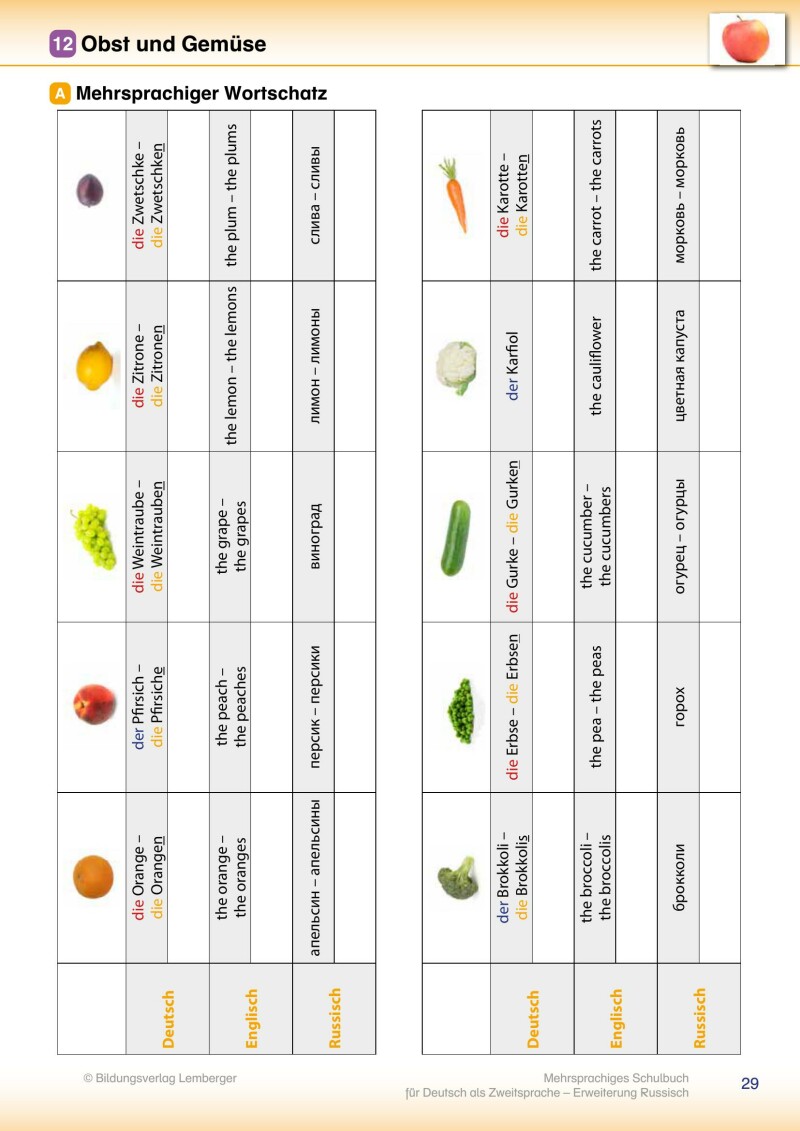 12 Obst und Gemüse

A Mehrsprachiger Wortschatz

| | | | | | |
|---|---|---|---|---|---|
| Deutsch | die Orange – die Orangen | der Pfirsich – die Pfirsiche | die Weintraube – die Weintrauben | die Zitrone – die Zitronen | die Zwetschke – die Zwetschken |
| | | | | | |
| Englisch | the orange – the oranges | the peach – the peaches | the grape – the grapes | the lemon – the lemons | the plum – the plums |
| | | | | | |
| Russisch | апельсин – апельсины | персик – персики | виноград | лимон – лимоны | слива – сливы |
| | | | | | |

| | | | | | |
|---|---|---|---|---|---|
| Deutsch | der Brokkoli – die Brokkolis | die Erbse – die Erbsen | die Gurke – die Gurken | der Karfiol | die Karotte – die Karotten |
| | | | | | |
| Englisch | the broccoli – the broccolis | the pea – the peas | the cucumber – the cucumbers | the cauliflower | the carrot – the carrots |
| | | | | | |
| Russisch | брокколи | горох | огурец – огурцы | цветная капуста | морковь – морковь |
| | | | | | |

© Bildungsverlag Lemberger

Mehrsprachiges Schulbuch für Deutsch als Zweitsprache – Erweiterung Russisch

29